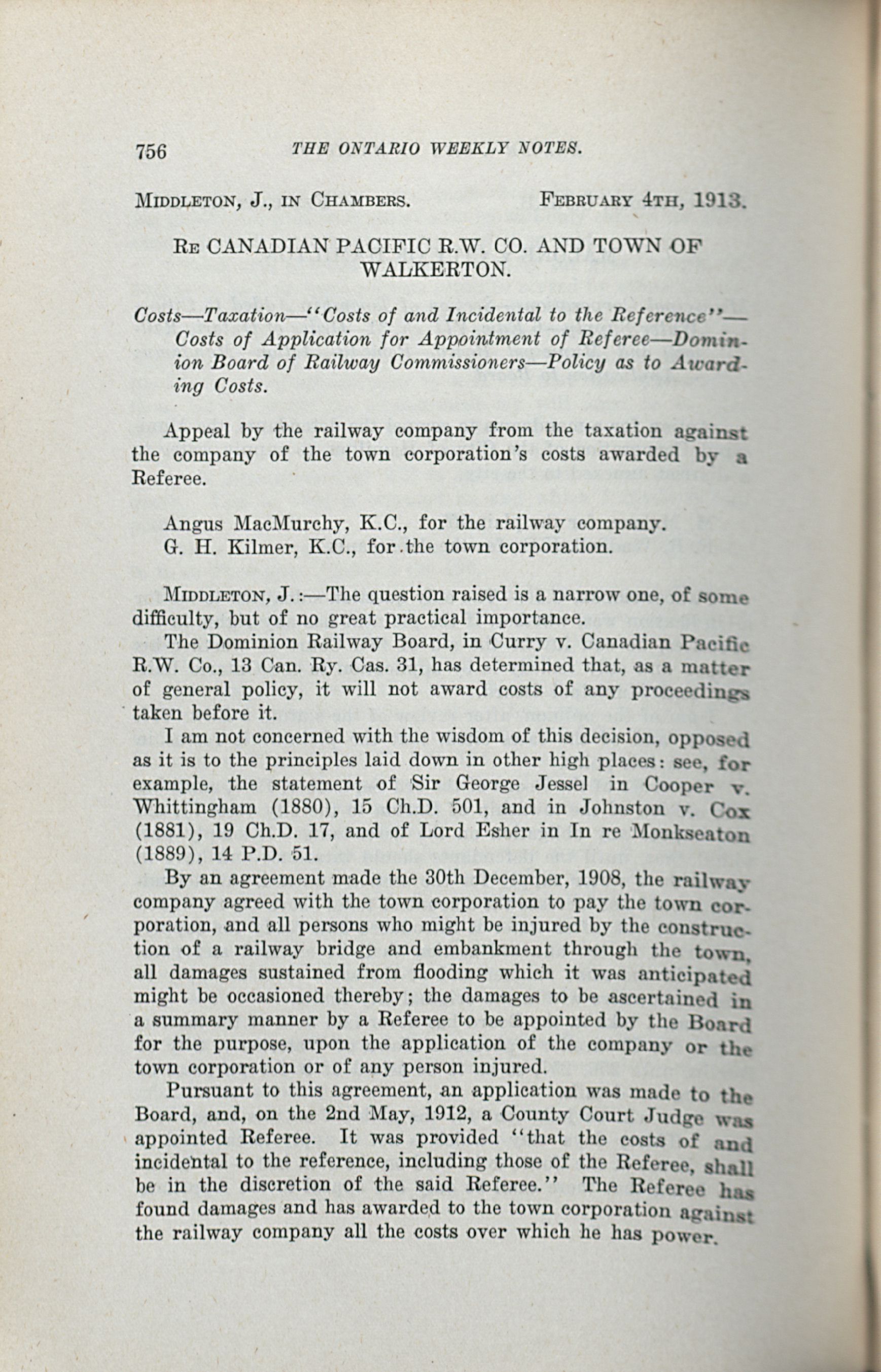 756 THE ONTARIO WEEKLY NOTES.

MIDDLETON, J., IN CHAMBERS. FEBRUARY 4TH, 1913.

RE CANADIAN PACIFIC R.W. CO. AND TOWN OF WALKERTON.

Costs—Taxation—"Costs of and Incidental to the Reference"—Costs of Application for Appointment of Referee—Dominion Board of Railway Commissioners—Policy as to Awarding Costs.

Appeal by the railway company from the taxation against the company of the town corporation's costs awarded by a Referee.

Angus MacMurchy, K.C., for the railway company.
G. H. Kilmer, K.C., for the town corporation.

MIDDLETON, J.:—The question raised is a narrow one, of some difficulty, but of no great practical importance.

The Dominion Railway Board, in Curry v. Canadian Pacific R.W. Co., 13 Can. Ry. Cas. 31, has determined that, as a matter of general policy, it will not award costs of any proceedings taken before it.

I am not concerned with the wisdom of this decision, opposed as it is to the principles laid down in other high places: see, for example, the statement of Sir George Jessel in Cooper v. Whittingham (1880), 15 Ch.D. 501, and in Johnston v. Cox (1881), 19 Ch.D. 17, and of Lord Esher in In re Monkseaton (1889), 14 P.D. 51.

By an agreement made the 30th December, 1908, the railway company agreed with the town corporation to pay the town corporation, and all persons who might be injured by the construction of a railway bridge and embankment through the town, all damages sustained from flooding which it was anticipated might be occasioned thereby; the damages to be ascertained in a summary manner by a Referee to be appointed by the Board for the purpose, upon the application of the company or the town corporation or of any person injured.

Pursuant to this agreement, an application was made to the Board, and, on the 2nd May, 1912, a County Court Judge was appointed Referee. It was provided "that the costs of and incidental to the reference, including those of the Referee, shall be in the discretion of the said Referee." The Referee has found damages and has awarded to the town corporation against the railway company all the costs over which he has power.